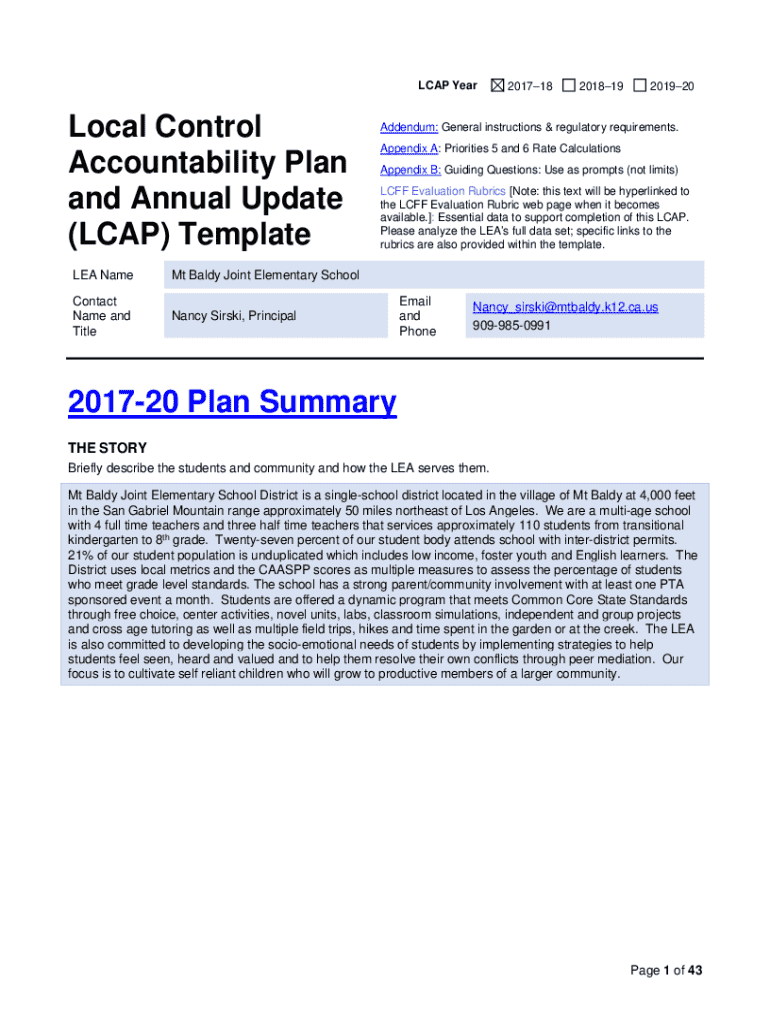 LCAP Year ☒ 2017–18 ☐ 2018–19 ☐ 2019–20

Local Control Accountability Plan and Annual Update (LCAP) Template

Addendum: General instructions & regulatory requirements.

Appendix A: Priorities 5 and 6 Rate Calculations

Appendix B: Guiding Questions: Use as prompts (not limits)

LCFF Evaluation Rubrics [Note: this text will be hyperlinked to the LCFF Evaluation Rubric web page when it becomes available.]: Essential data to support completion of this LCAP. Please analyze the LEA's full data set; specific links to the rubrics are also provided within the template.

| LEA Name | Mt Baldy Joint Elementary School | | |
|---|---|---|---|
| Contact Name and Title | Nancy Sirski, Principal | Email and Phone | Nancy_sirski@mtbaldy.k12.ca.us 909-985-0991 |

2017-20 Plan Summary

THE STORY

Briefly describe the students and community and how the LEA serves them.

Mt Baldy Joint Elementary School District is a single-school district located in the village of Mt Baldy at 4,000 feet in the San Gabriel Mountain range approximately 50 miles northeast of Los Angeles. We are a multi-age school with 4 full time teachers and three half time teachers that services approximately 110 students from transitional kindergarten to 8$^{th}$ grade. Twenty-seven percent of our student body attends school with inter-district permits. 21% of our student population is unduplicated which includes low income, foster youth and English learners. The District uses local metrics and the CAASPP scores as multiple measures to assess the percentage of students who meet grade level standards. The school has a strong parent/community involvement with at least one PTA sponsored event a month. Students are offered a dynamic program that meets Common Core State Standards through free choice, center activities, novel units, labs, classroom simulations, independent and group projects and cross age tutoring as well as multiple field trips, hikes and time spent in the garden or at the creek. The LEA is also committed to developing the socio-emotional needs of students by implementing strategies to help students feel seen, heard and valued and to help them resolve their own conflicts through peer mediation. Our focus is to cultivate self reliant children who will grow to productive members of a larger community.

Page 1 of 43